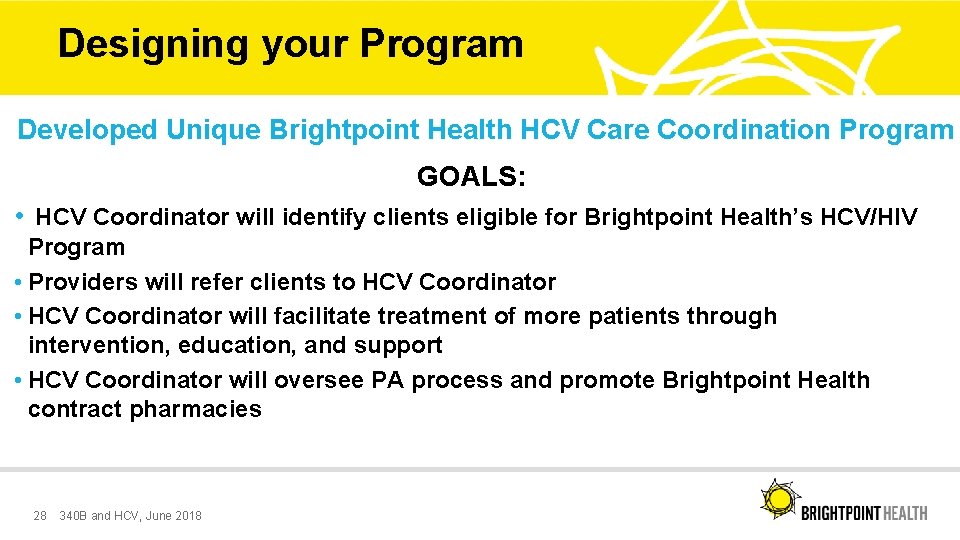 Designing your Program

Developed Unique Brightpoint Health HCV Care Coordination Program

GOALS:

• HCV Coordinator will identify clients eligible for Brightpoint Health's HCV/HIV Program
• Providers will refer clients to HCV Coordinator
• HCV Coordinator will facilitate treatment of more patients through intervention, education, and support
• HCV Coordinator will oversee PA process and promote Brightpoint Health contract pharmacies

28 340B and HCV, June 2018

BRIGHTPOINT HEALTH